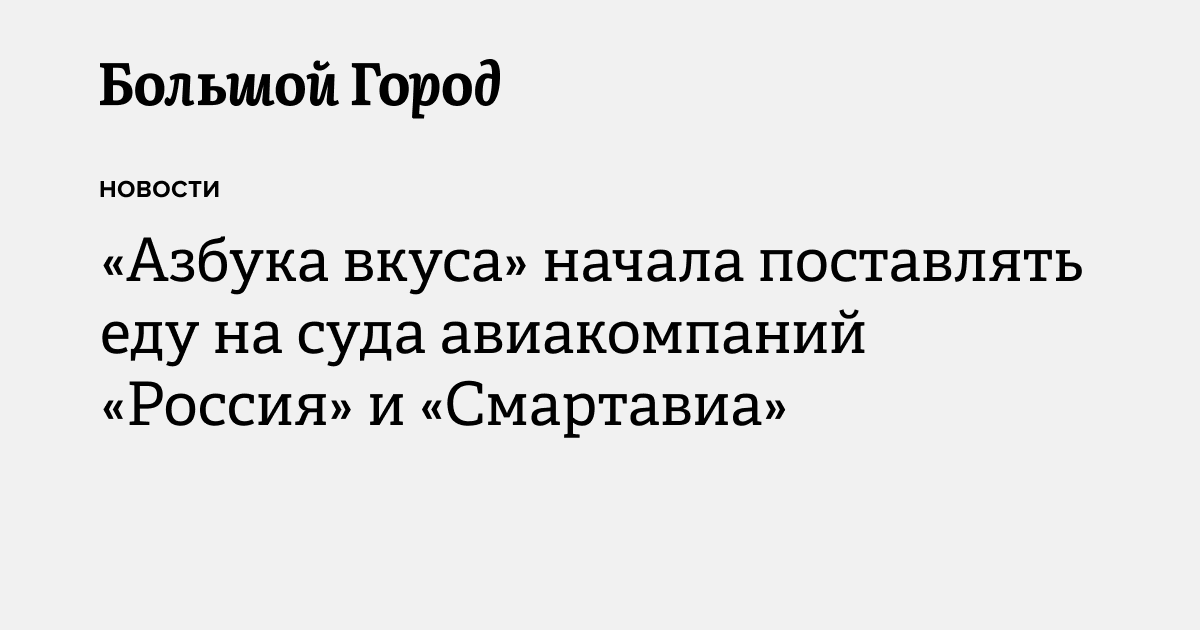 Большой Город

НОВОСТИ

«Азбука вкуса» начала поставлять еду на суда авиакомпаний «Россия» и «Смартавиа»